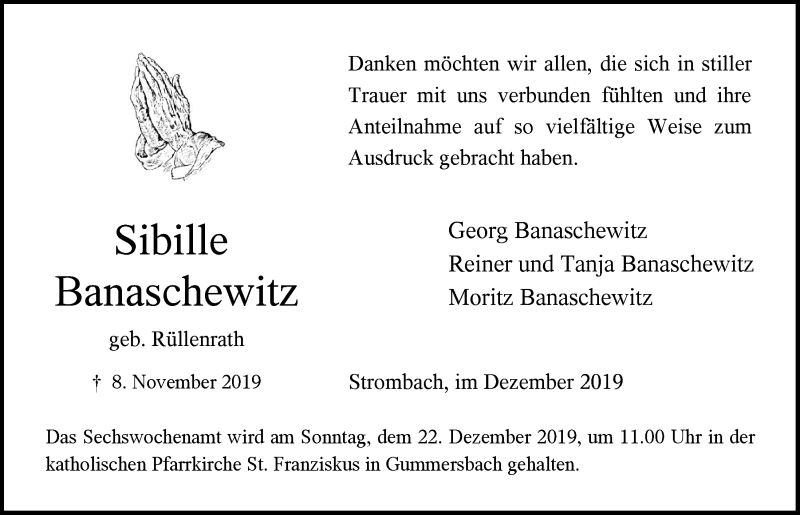 Danken möchten wir allen, die sich in stiller Trauer mit uns verbunden fühlten und ihre Anteilnahme auf so vielfältige Weise zum Ausdruck gebracht haben.

Sibille Banaschewitz

geb. Rüllenrath

† 8. November 2019

Georg Banaschewitz
Reiner und Tanja Banaschewitz
Moritz Banaschewitz

Strombach, im Dezember 2019

Das Sechswochenamt wird am Sonntag, dem 22. Dezember 2019, um 11.00 Uhr in der katholischen Pfarrkirche St. Franziskus in Gummersbach gehalten.